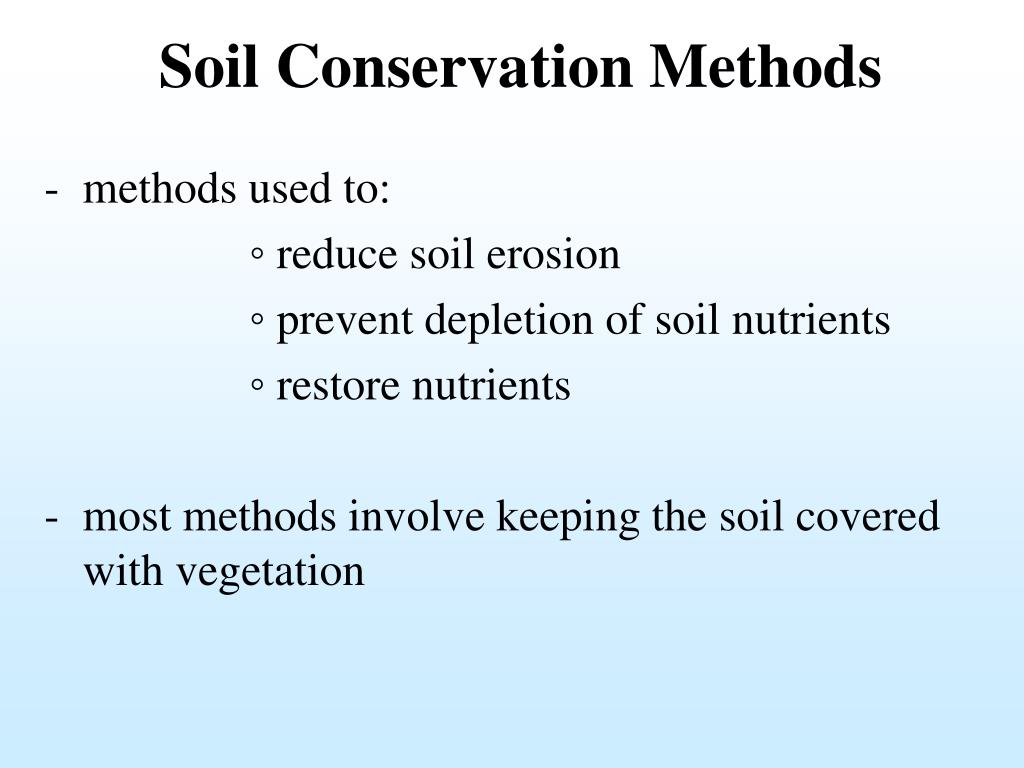 Soil Conservation Methods

- methods used to:

◦ reduce soil erosion

◦ prevent depletion of soil nutrients

◦ restore nutrients

- most methods involve keeping the soil covered with vegetation